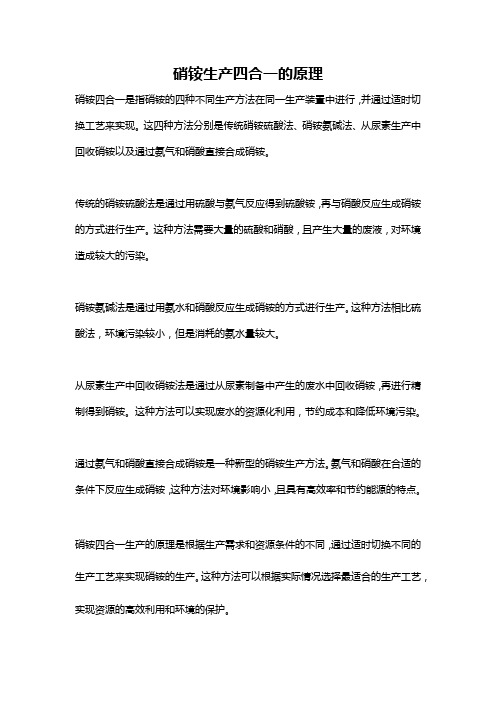 硝铵生产四合一的原理

硝铵四合一是指硝铵的四种不同生产方法在同一生产装置中进行，并通过适时切换工艺来实现。这四种方法分别是传统硝铵硫酸法、硝铵氨碱法、从尿素生产中回收硝铵以及通过氨气和硝酸直接合成硝铵。

传统的硝铵硫酸法是通过用硫酸与氨气反应得到硫酸铵，再与硝酸反应生成硝铵的方式进行生产。这种方法需要大量的硫酸和硝酸，且产生大量的废液，对环境造成较大的污染。

硝铵氨碱法是通过用氨水和硝酸反应生成硝铵的方式进行生产。这种方法相比硫酸法，环境污染较小，但是消耗的氨水量较大。

从尿素生产中回收硝铵法是通过从尿素制备中产生的废水中回收硝铵，再进行精制得到硝铵。这种方法可以实现废水的资源化利用，节约成本和降低环境污染。

通过氨气和硝酸直接合成硝铵是一种新型的硝铵生产方法。氨气和硝酸在合适的条件下反应生成硝铵，这种方法对环境影响小，且具有高效率和节约能源的特点。

硝铵四合一生产的原理是根据生产需求和资源条件的不同，通过适时切换不同的生产工艺来实现硝铵的生产。这种方法可以根据实际情况选择最适合的生产工艺，实现资源的高效利用和环境的保护。